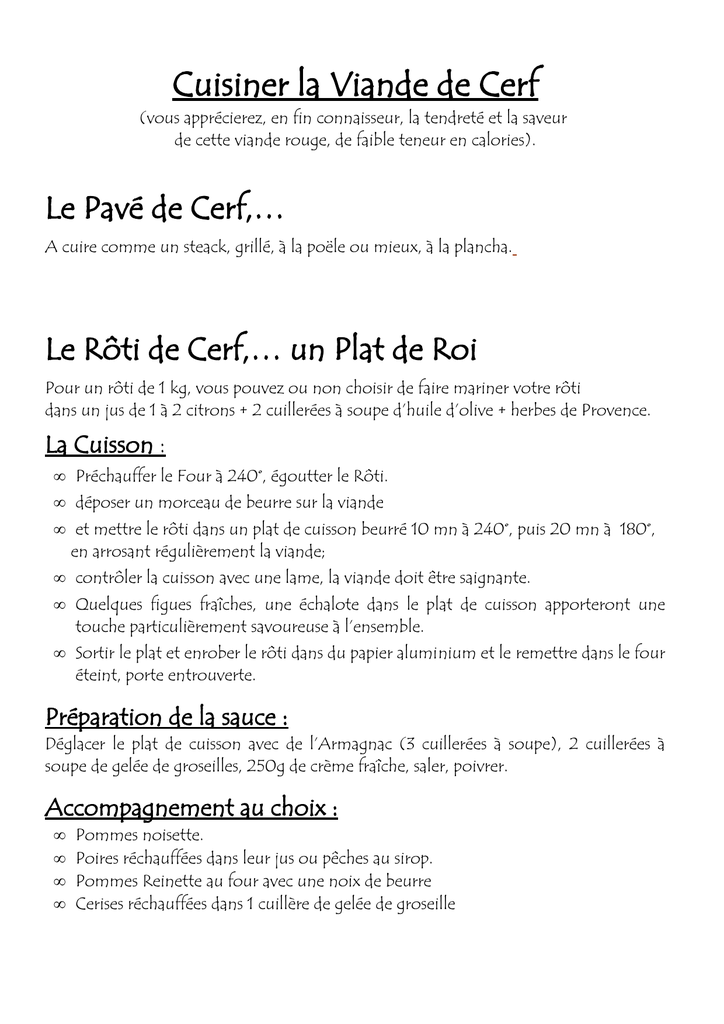 Cuisiner la Viande de Cerf

(vous apprécierez, en fin connaisseur, la tendreté et la saveur de cette viande rouge, de faible teneur en calories).

Le Pavé de Cerf,…

A cuire comme un steack, grillé, à la poële ou mieux, à la plancha.

Le Rôti de Cerf,… un Plat de Roi

Pour un rôti de 1 kg, vous pouvez ou non choisir de faire mariner votre rôti dans un jus de 1 à 2 citrons + 2 cuillerées à soupe d'huile d'olive + herbes de Provence.

La Cuisson :

∞ Préchauffer le Four à 240°, égoutter le Rôti.
∞ déposer un morceau de beurre sur la viande
∞ et mettre le rôti dans un plat de cuisson beurré 10 mn à 240°, puis 20 mn à 180°, en arrosant régulièrement la viande;
∞ contrôler la cuisson avec une lame, la viande doit être saignante.
∞ Quelques figues fraîches, une échalote dans le plat de cuisson apporteront une touche particulièrement savoureuse à l'ensemble.
∞ Sortir le plat et enrober le rôti dans du papier aluminium et le remettre dans le four éteint, porte entrouverte.

Préparation de la sauce :

Déglacer le plat de cuisson avec de l'Armagnac (3 cuillerées à soupe), 2 cuillerées à soupe de gelée de groseilles, 250g de crème fraîche, saler, poivrer.

Accompagnement au choix :

∞ Pommes noisette.
∞ Poires réchauffées dans leur jus ou pêches au sirop.
∞ Pommes Reinette au four avec une noix de beurre
∞ Cerises réchauffées dans 1 cuillère de gelée de groseille